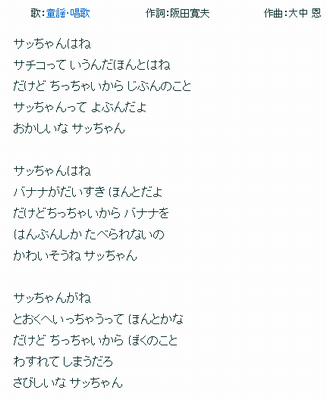 歌:童謡・唱歌　　作詞:阪田寛夫　　作曲:大中 恩

サッちゃんはね
サチコって いうんだほんとはね
だけど ちっちゃいから じぶんのこと
サッちゃんって よぶんだよ
おかしいな サッちゃん

サッちゃんはね
バナナがだいすき ほんとだよ
だけどちっちゃいから バナナを
はんぶんしか たべられないの
かわいそうね サッちゃん

サッちゃんがね
とおくへいっちゃうって ほんとかな
だけど ちっちゃいから ぼくのこと
わすれて しまうだろ
さびしいな サッちゃん